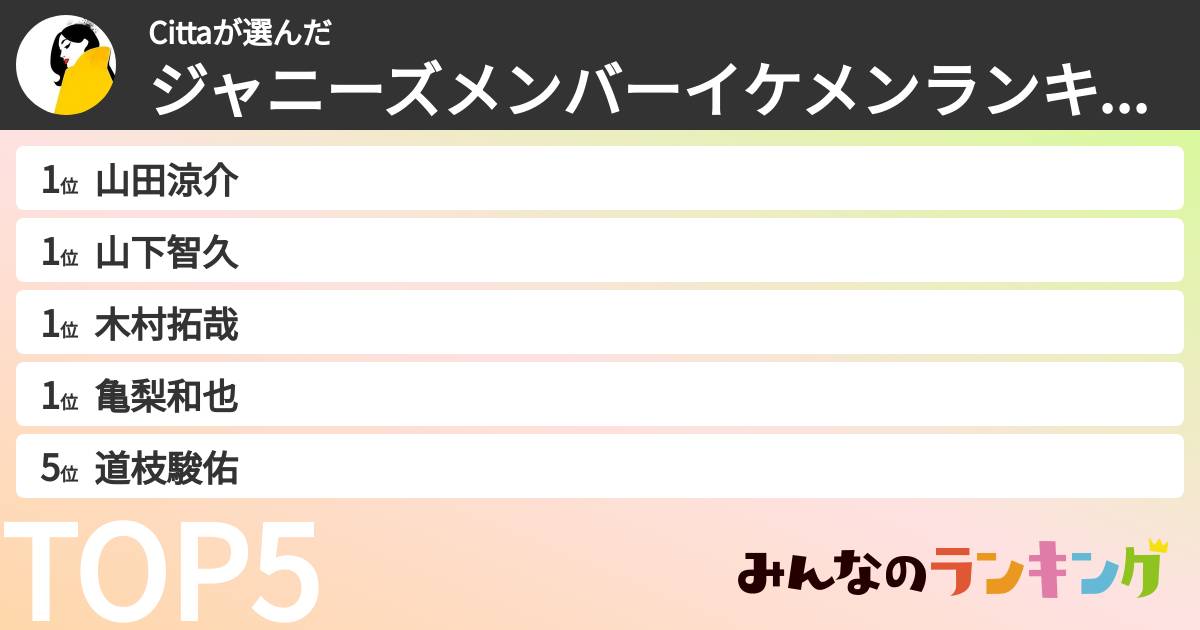 Cittaが選んだ
ジャニーズメンバーイケメンランキ...

1位 山田涼介
1位 山下智久
1位 木村拓哉
1位 亀梨和也
5位 道枝駿佑

TOP5

みんなのランキング